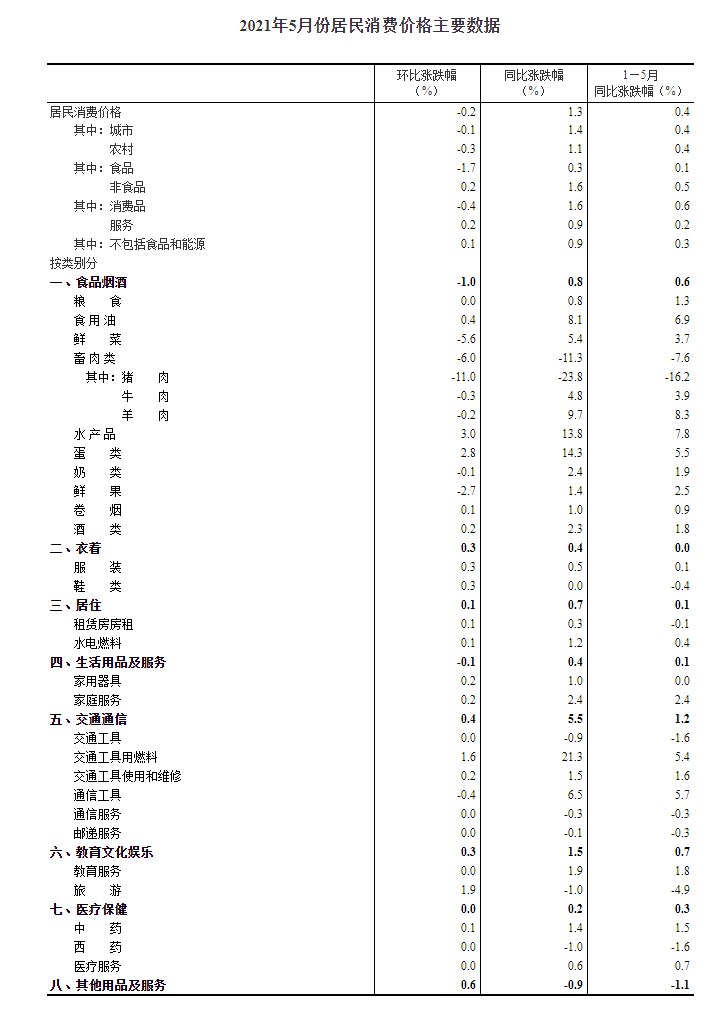 2021年5月份居民消费价格主要数据

| | 环比涨跌幅（%） | 同比涨跌幅（%） | 1－5月同比涨跌幅（%） |
|---|---|---|---|
| 居民消费价格 | -0.2 | 1.3 | 0.4 |
| 其中：城市 | -0.1 | 1.4 | 0.4 |
| 农村 | -0.3 | 1.1 | 0.4 |
| 其中：食品 | -1.7 | 0.3 | 0.1 |
| 非食品 | 0.2 | 1.6 | 0.5 |
| 其中：消费品 | -0.4 | 1.6 | 0.6 |
| 服务 | 0.2 | 0.9 | 0.2 |
| 其中：不包括食品和能源 | 0.1 | 0.9 | 0.3 |
| 按类别分 | | | |
| 一、食品烟酒 | -1.0 | 0.8 | 0.6 |
| 粮　食 | 0.0 | 0.8 | 1.3 |
| 食用油 | 0.4 | 8.1 | 6.9 |
| 鲜　菜 | -5.6 | 5.4 | 3.7 |
| 畜肉类 | -6.0 | -11.3 | -7.6 |
| 其中：猪　肉 | -11.0 | -23.8 | -16.2 |
| 牛　肉 | -0.3 | 4.8 | 3.9 |
| 羊　肉 | -0.2 | 9.7 | 8.3 |
| 水产品 | 3.0 | 13.8 | 7.8 |
| 蛋　类 | 2.8 | 14.3 | 5.5 |
| 奶　类 | -0.1 | 2.4 | 1.9 |
| 鲜　果 | -2.7 | 1.4 | 2.5 |
| 卷　烟 | 0.1 | 1.0 | 0.9 |
| 酒　类 | 0.2 | 2.3 | 1.8 |
| 二、衣着 | 0.3 | 0.4 | 0.0 |
| 服　装 | 0.3 | 0.5 | 0.1 |
| 鞋　类 | 0.3 | 0.0 | -0.4 |
| 三、居住 | 0.1 | 0.7 | 0.1 |
| 租赁房房租 | 0.1 | 0.3 | -0.1 |
| 水电燃料 | 0.1 | 1.2 | 0.4 |
| 四、生活用品及服务 | -0.1 | 0.4 | 0.1 |
| 家用器具 | 0.2 | 1.0 | 0.0 |
| 家庭服务 | 0.2 | 2.4 | 2.4 |
| 五、交通通信 | 0.4 | 5.5 | 1.2 |
| 交通工具 | 0.0 | -0.9 | -1.6 |
| 交通工具用燃料 | 1.6 | 21.3 | 5.4 |
| 交通工具使用和维修 | 0.2 | 1.5 | 1.6 |
| 通信工具 | -0.4 | 6.5 | 5.7 |
| 通信服务 | 0.0 | -0.3 | -0.3 |
| 邮递服务 | 0.0 | -0.1 | -0.3 |
| 六、教育文化娱乐 | 0.3 | 1.5 | 0.7 |
| 教育服务 | 0.0 | 1.9 | 1.8 |
| 旅　游 | 1.9 | -1.0 | -4.9 |
| 七、医疗保健 | 0.0 | 0.2 | 0.3 |
| 中　药 | 0.1 | 1.4 | 1.5 |
| 西　药 | 0.0 | -1.0 | -1.6 |
| 医疗服务 | 0.0 | 0.6 | 0.7 |
| 八、其他用品及服务 | 0.6 | -0.9 | -1.1 |